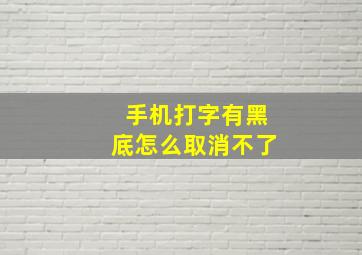 手机打字有黑底怎么取消不了